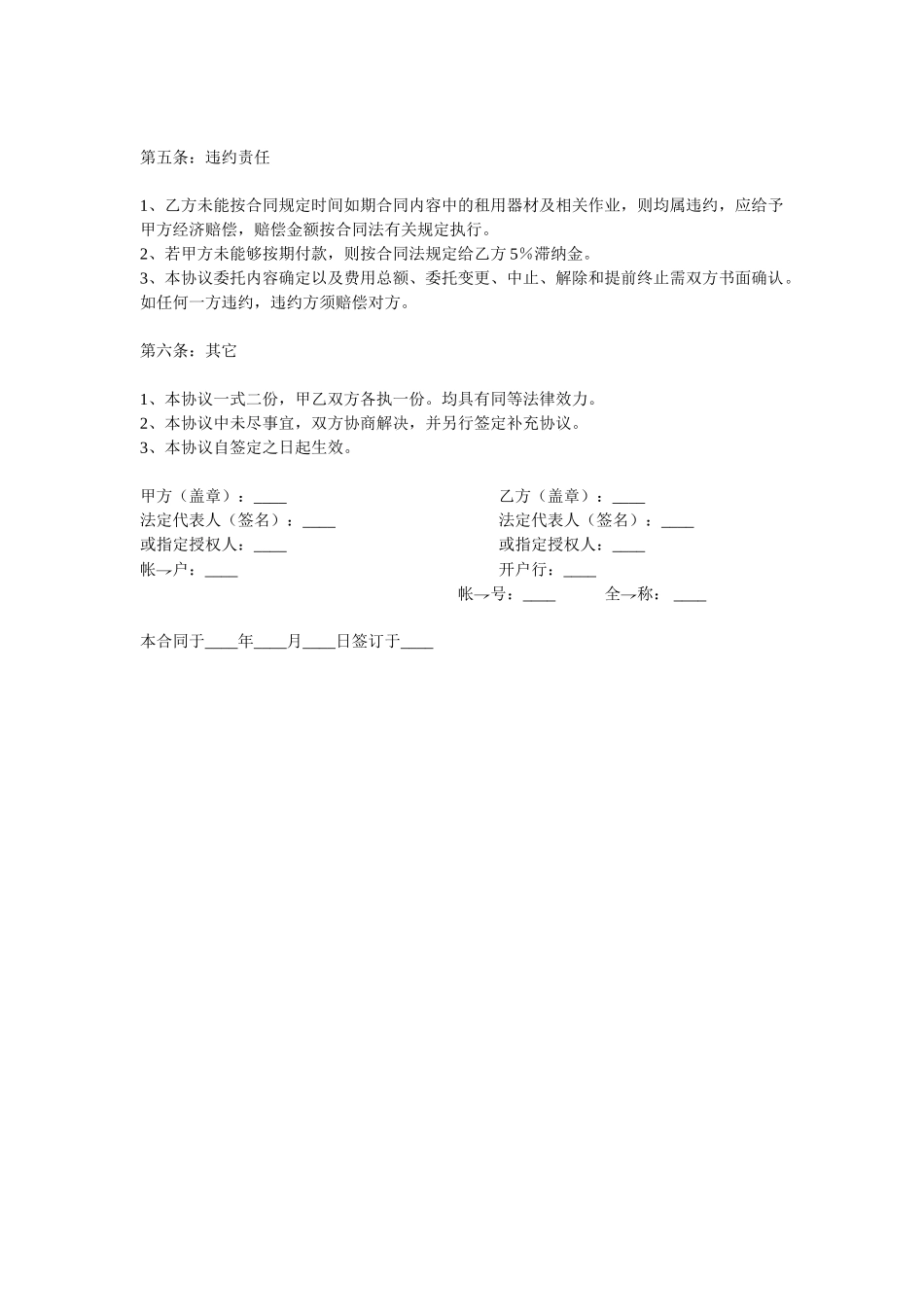 第五条：违约责任

1、乙方未能按合同规定时间如期合同内容中的租用器材及相关作业，则均属违约，应给予甲方经济赔偿，赔偿金额按合同法有关规定执行。
2、若甲方未能够按期付款，则按合同法规定给乙方5%滞纳金。
3、本协议委托内容确定以及费用总额、委托变更、中止、解除和提前终止需双方书面确认。如任何一方违约，违约方须赔偿对方。

第六条：其它

1、本协议一式二份，甲乙双方各执一份。均具有同等法律效力。
2、本协议中未尽事宜，双方协商解决，并另行签定补充协议。
3、本协议自签定之日起生效。

甲方（盖章）：____
法定代表人（签名）：____
或指定授权人：____
帐→户：____

乙方（盖章）：____
法定代表人（签名）：____
或指定授权人：____
开户行：____
帐→号：____
全→称： ____

本合同于____年____月____日签订于____